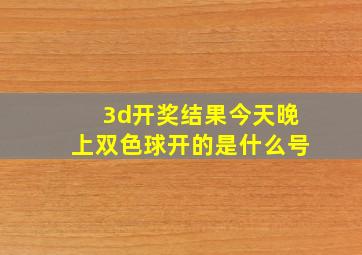 3d开奖结果今天晚上双色球开的是什么号